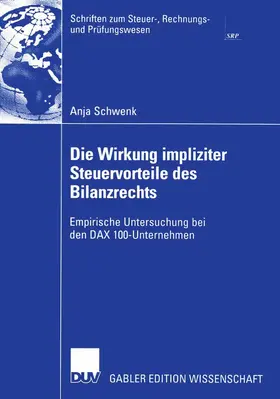 Schriften zum Steuer-, Rechnungs- und Prüfungswesen

SRP

Anja Schwenk

Die Wirkung impliziter Steuervorteile des Bilanzrechts

Empirische Untersuchung bei den DAX 100-Unternehmen

DUV GABLER EDITION WISSENSCHAFT